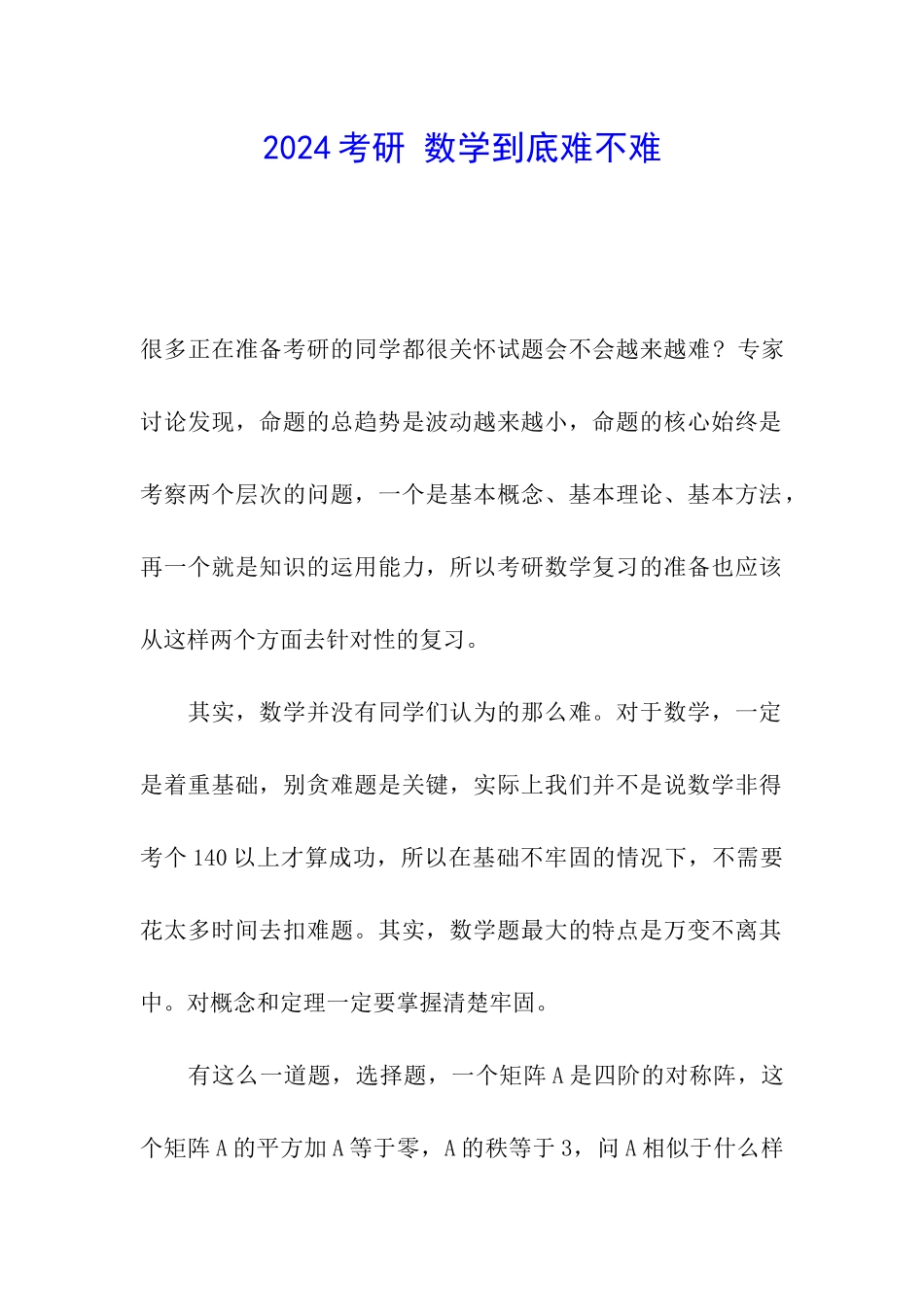 2024考研 数学到底难不难

很多正在准备考研的同学都很关怀试题会不会越来越难？专家讨论发现，命题的总趋势是波动越来越小，命题的核心始终是考察两个层次的问题，一个是基本概念、基本理论、基本方法，再一个就是知识的运用能力，所以考研数学复习的准备也应该从这样两个方面去针对性的复习。

其实，数学并没有同学们认为的那么难。对于数学，一定是着重基础，别贪难题是关键，实际上我们并不是说数学非得考个140以上才算成功，所以在基础不牢固的情况下，不需要花太多时间去扣难题。其实，数学题最大的特点是万变不离其中。对概念和定理一定要掌握清楚牢固。

有这么一道题，选择题，一个矩阵A是四阶的对称阵，这个矩阵A的平方加A等于零，A的秩等于3，问A相似于什么样